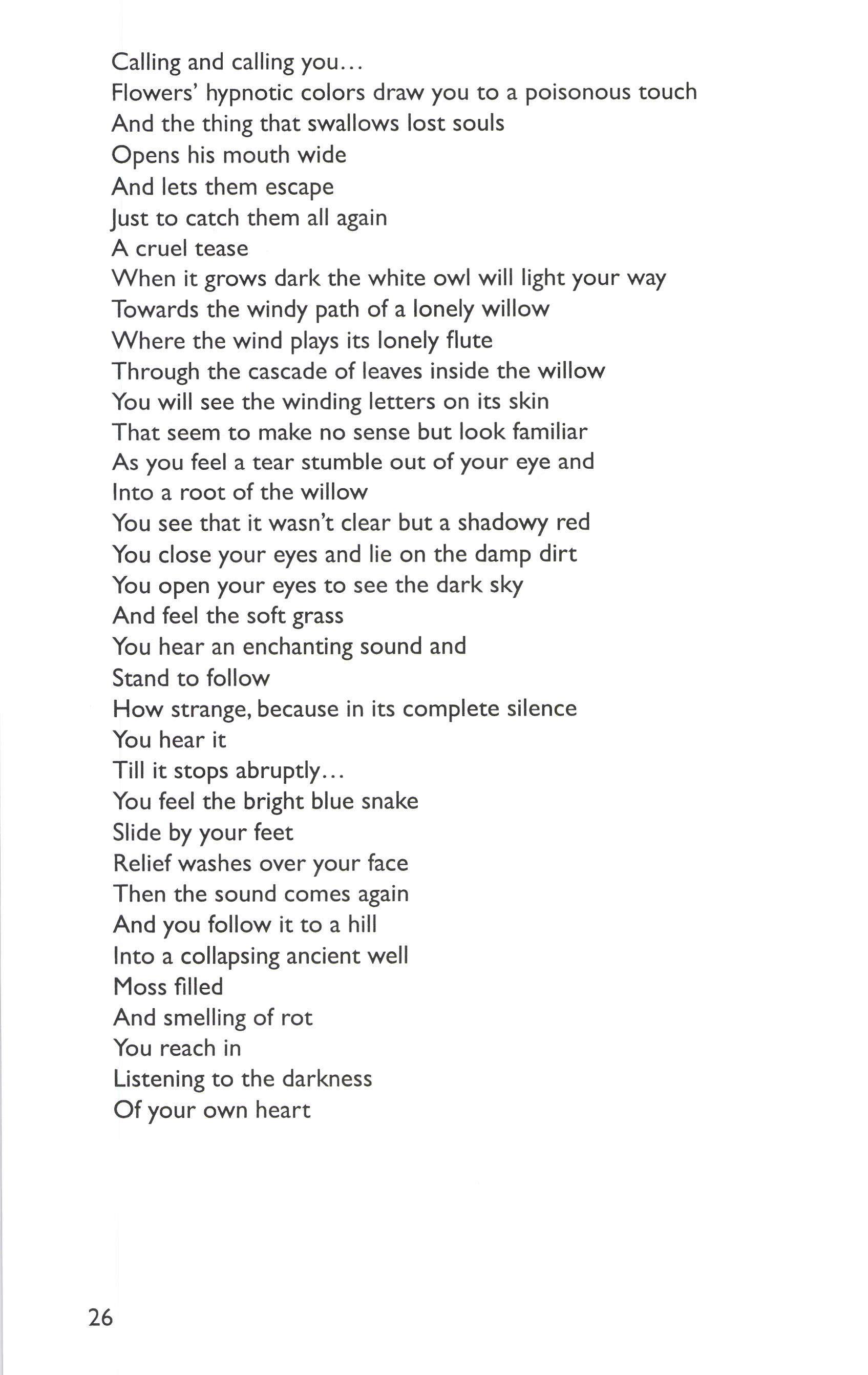 Calling and calling you...
Flowers' hypnotic colors draw you to a poisonous touch
And the thing that swallows lost souls
Opens his mouth wide
And lets them escape
Just to catch them all again
A cruel tease
When it grows dark the white owl will light your way
Towards the windy path of a lonely willow
Where the wind plays its lonely flute
Through the cascade of leaves inside the willow
You will see the winding letters on its skin
That seem to make no sense but look familiar
As you feel a tear stumble out of your eye and
Into a root of the willow
You see that it wasn't clear but a shadowy red
You close your eyes and lie on the damp dirt
You open your eyes to see the dark sky
And feel the soft grass
You hear an enchanting sound and
Stand to follow
How strange, because in its complete silence
You hear it
Till it stops abruptly...
You feel the bright blue snake
Slide by your feet
Relief washes over your face
Then the sound comes again
And you follow it to a hill
Into a collapsing ancient well
Moss filled
And smelling of rot
You reach in
Listening to the darkness
Of your own heart

26